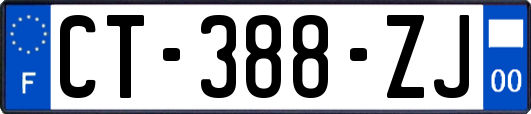 F
CT-388-ZJ
00